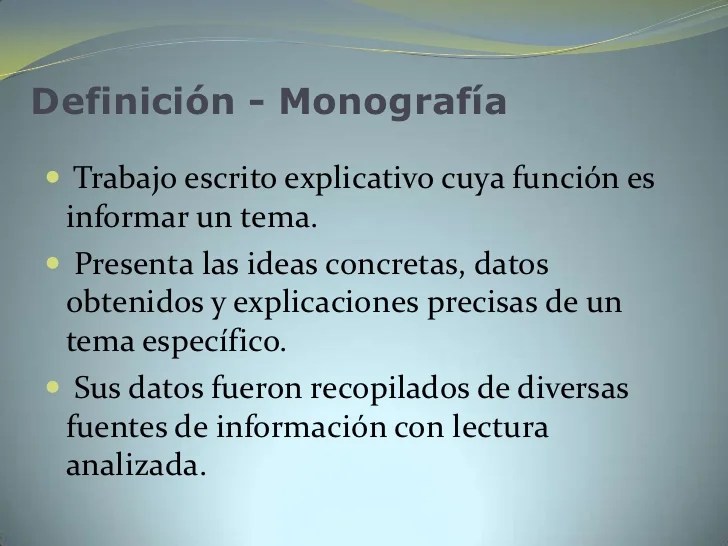 Definición - Monografía

• Trabajo escrito explicativo cuya función es informar un tema.

• Presenta las ideas concretas, datos obtenidos y explicaciones precisas de un tema específico.

• Sus datos fueron recopilados de diversas fuentes de información con lectura analizada.